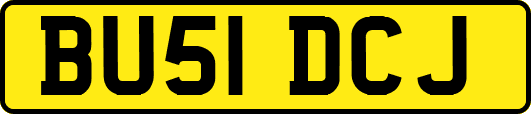 BU51 DCJ